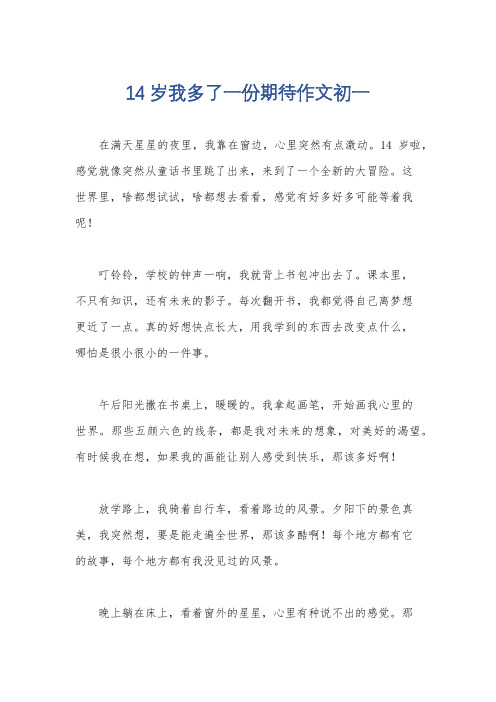 14 岁我多了一份期待作文初一

在满天星星的夜里，我靠在窗边，心里突然有点激动。14 岁啦，感觉就像突然从童话书里跳了出来，来到了一个全新的大冒险。这世界里，啥都想试试，啥都想去看看，感觉有好多好多可能等着我呢！

叮铃铃，学校的钟声一响，我就背上书包冲出去了。课本里，不只有知识，还有未来的影子。每次翻开书，我都觉得自己离梦想更近了一点。真的好想快点长大，用我学到的东西去改变点什么，哪怕是很小很小的一件事。

午后阳光撒在书桌上，暖暖的。我拿起画笔，开始画我心里的世界。那些五颜六色的线条，都是我对未来的想象，对美好的渴望。有时候我在想，如果我的画能让别人感受到快乐，那该多好啊！

放学路上，我骑着自行车，看着路边的风景。夕阳下的景色真美，我突然想，要是能走遍全世界，那该多酷啊！每个地方都有它的故事，每个地方都有我没见过的风景。

晚上躺在床上，看着窗外的星星，心里有种说不出的感觉。那